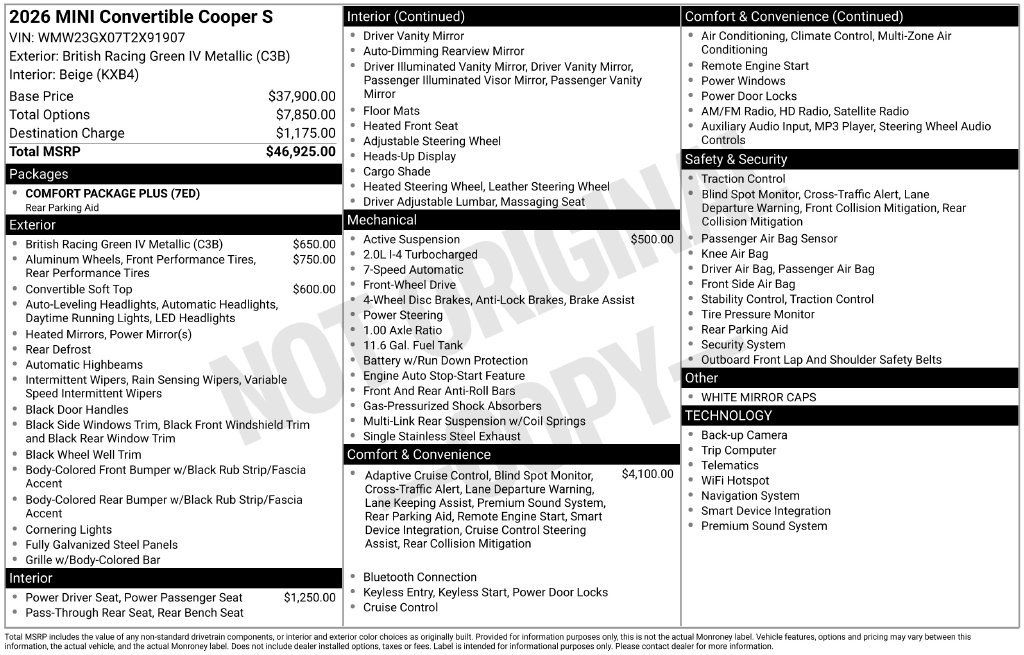 2026 MINI Convertible Cooper S
VIN: WMW23GX07T2X91907
Exterior: British Racing Green IV Metallic (C3B)
Interior: Beige (KXB4)

| | |
|---|---|
| Base Price | $37,900.00 |
| Total Options | $7,850.00 |
| Destination Charge | $1,175.00 |
| Total MSRP | $46,925.00 |

Packages
- COMFORT PACKAGE PLUS (7ED)
Rear Parking Aid

Exterior
- British Racing Green IV Metallic (C3B) $650.00
- Aluminum Wheels, Front Performance Tires, Rear Performance Tires $750.00
- Convertible Soft Top $600.00
- Auto-Leveling Headlights, Automatic Headlights, Daytime Running Lights, LED Headlights
- Heated Mirrors, Power Mirror(s)
- Rear Defrost
- Automatic Highbeams
- Intermittent Wipers, Rain Sensing Wipers, Variable Speed Intermittent Wipers
- Black Door Handles
- Black Side Windows Trim, Black Front Windshield Trim and Black Rear Window Trim
- Black Wheel Well Trim
- Body-Colored Front Bumper w/Black Rub Strip/Fascia Accent
- Body-Colored Rear Bumper w/Black Rub Strip/Fascia Accent
- Cornering Lights
- Fully Galvanized Steel Panels
- Grille w/Body-Colored Bar

Interior
- Power Driver Seat, Power Passenger Seat $1,250.00
- Pass-Through Rear Seat, Rear Bench Seat

Interior (Continued)
- Driver Vanity Mirror
- Auto-Dimming Rearview Mirror
- Driver Illuminated Vanity Mirror, Driver Vanity Mirror, Passenger Illuminated Visor Mirror, Passenger Vanity Mirror
- Floor Mats
- Heated Front Seat
- Adjustable Steering Wheel
- Heads-Up Display
- Cargo Shade
- Heated Steering Wheel, Leather Steering Wheel
- Driver Adjustable Lumbar, Massaging Seat

Mechanical
- Active Suspension $500.00
- 2.0L I-4 Turbocharged
- 7-Speed Automatic
- Front-Wheel Drive
- 4-Wheel Disc Brakes, Anti-Lock Brakes, Brake Assist
- Power Steering
- 1.00 Axle Ratio
- 11.6 Gal. Fuel Tank
- Battery w/Run Down Protection
- Engine Auto Stop-Start Feature
- Front And Rear Anti-Roll Bars
- Gas-Pressurized Shock Absorbers
- Multi-Link Rear Suspension w/Coil Springs
- Single Stainless Steel Exhaust

Comfort & Convenience
- Adaptive Cruise Control, Blind Spot Monitor, Cross-Traffic Alert, Lane Departure Warning, Lane Keeping Assist, Premium Sound System, Rear Parking Aid, Remote Engine Start, Smart Device Integration, Cruise Control Steering Assist, Rear Collision Mitigation $4,100.00
- Bluetooth Connection
- Keyless Entry, Keyless Start, Power Door Locks
- Cruise Control

Comfort & Convenience (Continued)
- Air Conditioning, Climate Control, Multi-Zone Air Conditioning
- Remote Engine Start
- Power Windows
- Power Door Locks
- AM/FM Radio, HD Radio, Satellite Radio
- Auxiliary Audio Input, MP3 Player, Steering Wheel Audio Controls

Safety & Security
- Traction Control
- Blind Spot Monitor, Cross-Traffic Alert, Lane Departure Warning, Front Collision Mitigation, Rear Collision Mitigation
- Passenger Air Bag Sensor
- Knee Air Bag
- Driver Air Bag, Passenger Air Bag
- Front Side Air Bag
- Stability Control, Traction Control
- Tire Pressure Monitor
- Rear Parking Aid
- Security System
- Outboard Front Lap And Shoulder Safety Belts

Other
- WHITE MIRROR CAPS

TECHNOLOGY
- Back-up Camera
- Trip Computer
- Telematics
- WiFi Hotspot
- Navigation System
- Smart Device Integration
- Premium Sound System

NOT ORIGINAL COPY

Total MSRP includes the value of any non-standard drivetrain components, or interior and exterior color choices as originally built. Provided for information purposes only, this is not the actual Monroney label. Vehicle features, options and pricing may vary between this information, the actual vehicle, and the actual Monroney label. Does not include dealer installed options, taxes or fees. Label is intended for informational purposes only. Please contact dealer for more information.